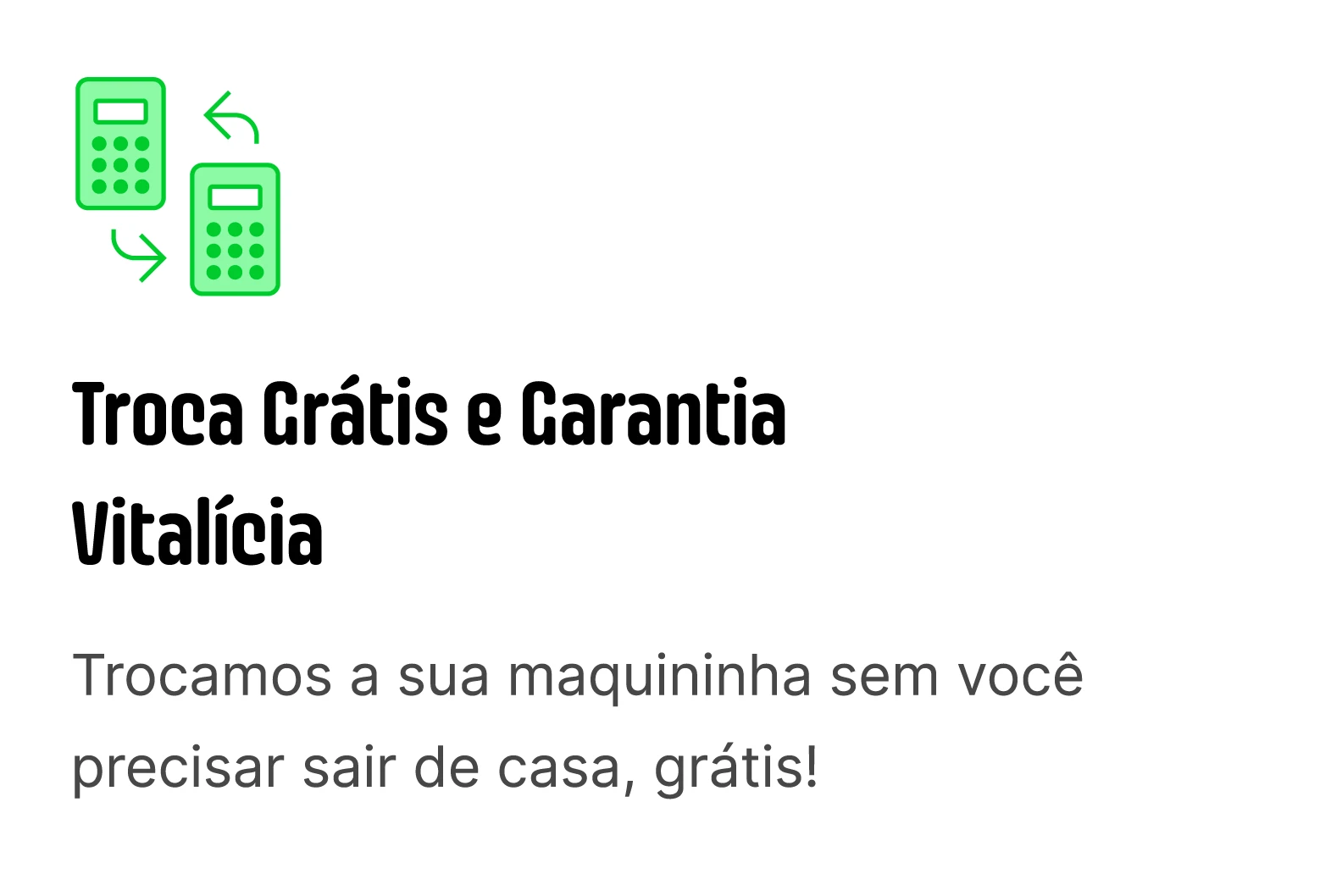 Troca Grátis e Garantia Vitalícia

Trocamos a sua maquininha sem você precisar sair de casa, grátis!